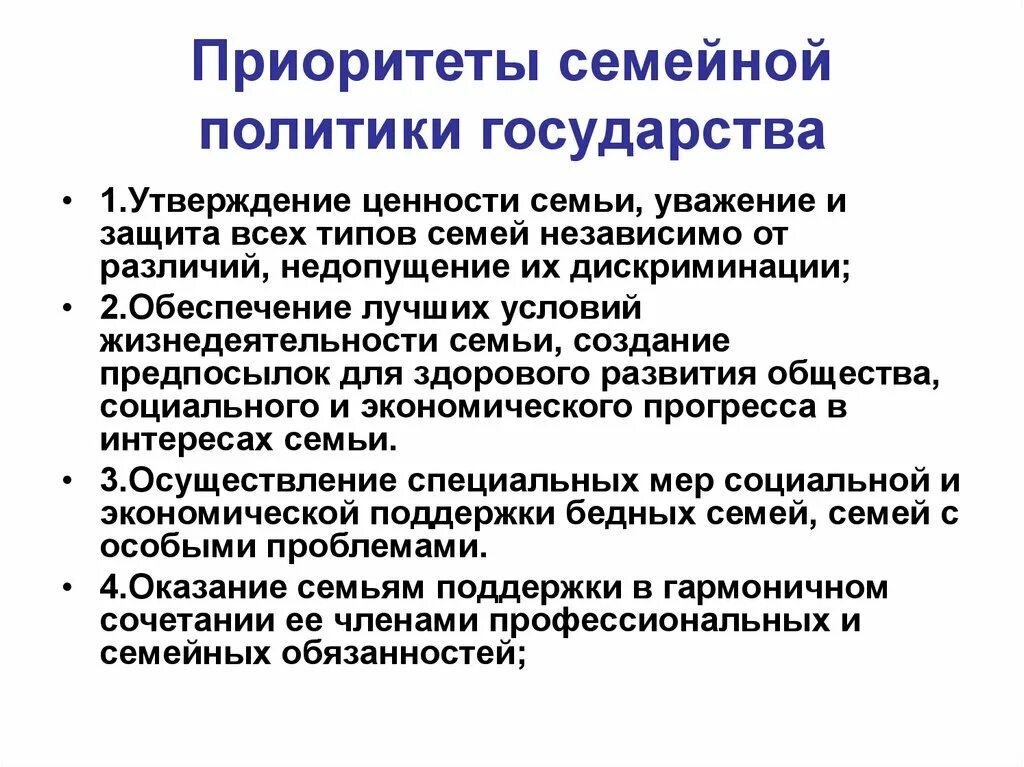 Приоритеты семейной политики государства

• 1.Утверждение ценности семьи, уважение и защита всех типов семей независимо от различий, недопущение их дискриминации;

• 2.Обеспечение лучших условий жизнедеятельности семьи, создание предпосылок для здорового развития общества, социального и экономического прогресса в интересах семьи.

• 3.Осуществление специальных мер социальной и экономической поддержки бедных семей, семей с особыми проблемами.

• 4.Оказание семьям поддержки в гармоничном сочетании ее членами профессиональных и семейных обязанностей;